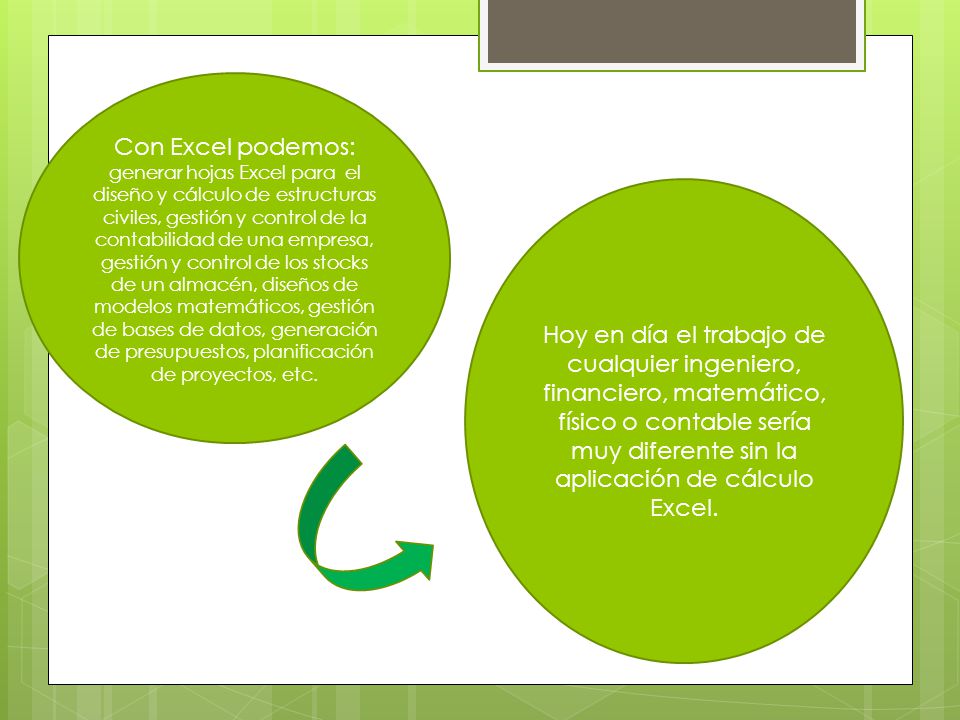 Con Excel podemos:
generar hojas Excel para el diseño y cálculo de estructuras civiles, gestión y control de la contabilidad de una empresa, gestión y control de los stocks de un almacén, diseños de modelos matemáticos, gestión de bases de datos, generación de presupuestos, planificación de proyectos, etc.

Hoy en día el trabajo de cualquier ingeniero, financiero, matemático, físico o contable sería muy diferente sin la aplicación de cálculo Excel.